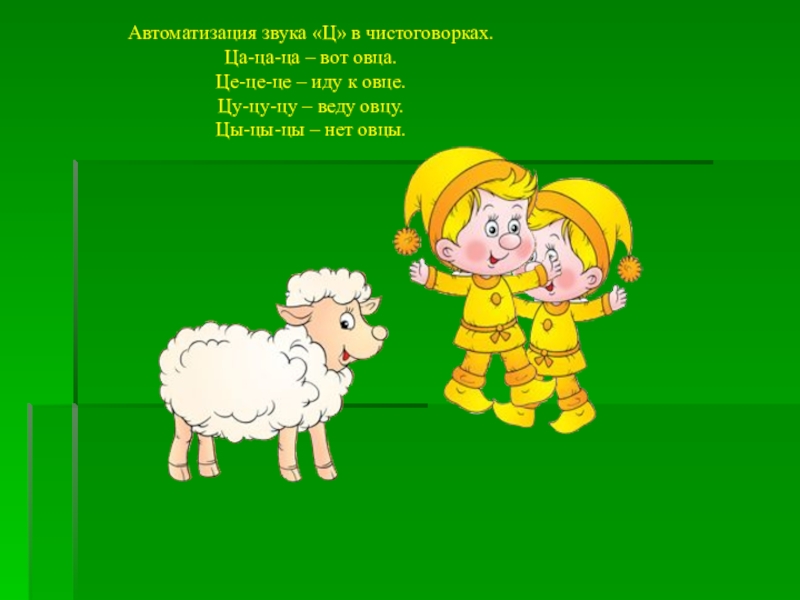 Автоматизация звука «Ц» в чистоговорках.
Ца-ца-ца – вот овца.
Це-це-це – иду к овце.
Цу-цу-цу – веду овцу.
Цы-цы-цы – нет овцы.